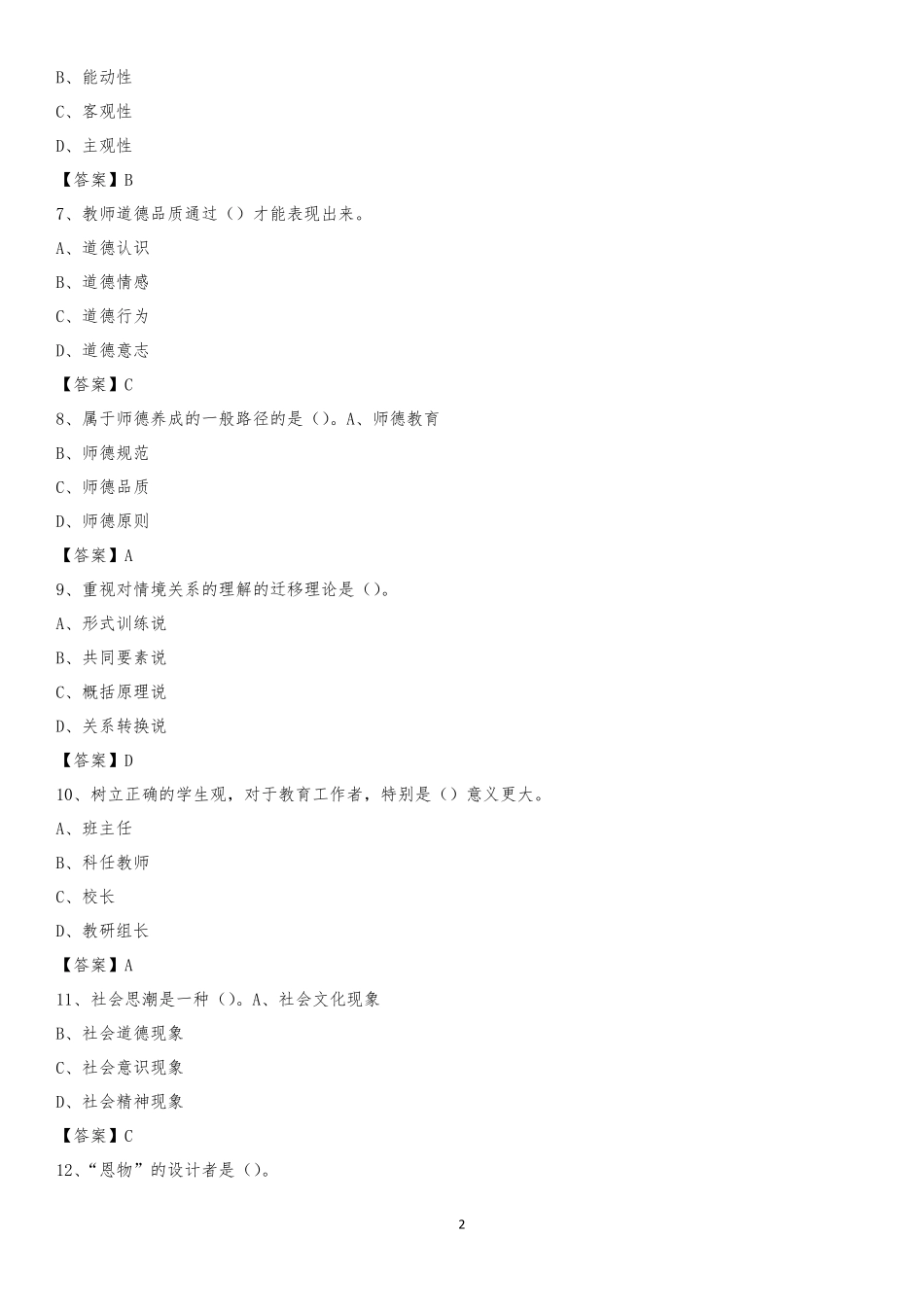 B、能动性

C、客观性

D、主观性

【答案】B

7、教师道德品质通过（）才能表现出来。

A、道德认识

B、道德情感

C、道德行为

D、道德意志

【答案】C

8、属于师德养成的一般路径的是（）。A、师德教育

B、师德规范

C、师德品质

D、师德原则

【答案】A

9、重视对情境关系的理解的迁移理论是（）。

A、形式训练说

B、共同要素说

C、概括原理说

D、关系转换说

【答案】D

10、树立正确的学生观，对于教育工作者，特别是（）意义更大。

A、班主任

B、科任教师

C、校长

D、教研组长

【答案】A

11、社会思潮是一种（）。A、社会文化现象

B、社会道德现象

C、社会意识现象

D、社会精神现象

【答案】C

12、“恩物”的设计者是（）。

2